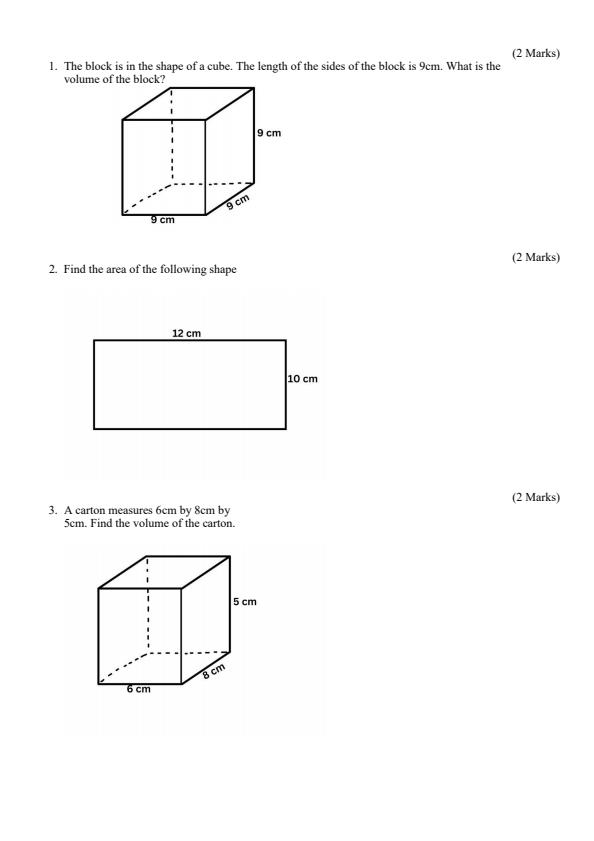 (2 Marks)

1. The block is in the shape of a cube. The length of the sides of the block is 9cm. What is the volume of the block?

9 cm
9 cm
9 cm

(2 Marks)

2. Find the area of the following shape

12 cm
10 cm

(2 Marks)

3. A carton measures 6cm by 8cm by 5cm. Find the volume of the carton.

5 cm
8 cm
6 cm